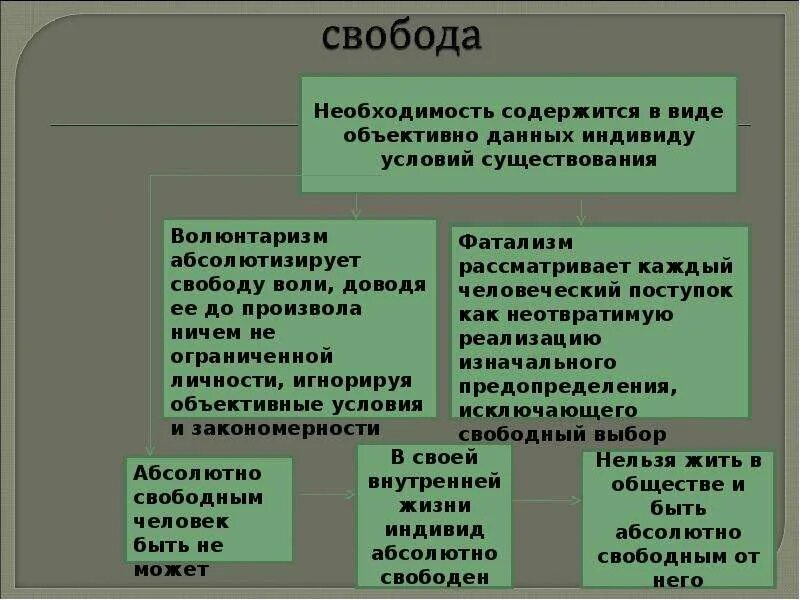 свобода

Необходимость содержится в виде объективно данных индивиду условий существования

Волюнтаризм абсолютизирует свободу воли, доводя ее до произвола ничем не ограниченной личности, игнорируя объективные условия и закономерности

Фатализм рассматривает каждый человеческий поступок как неотвратимую реализацию изначального предопределения, исключающего свободный выбор

Абсолютно свободным человек быть не может

В своей внутренней жизни индивид абсолютно свободен

Нельзя жить в обществе и быть абсолютно свободным от него